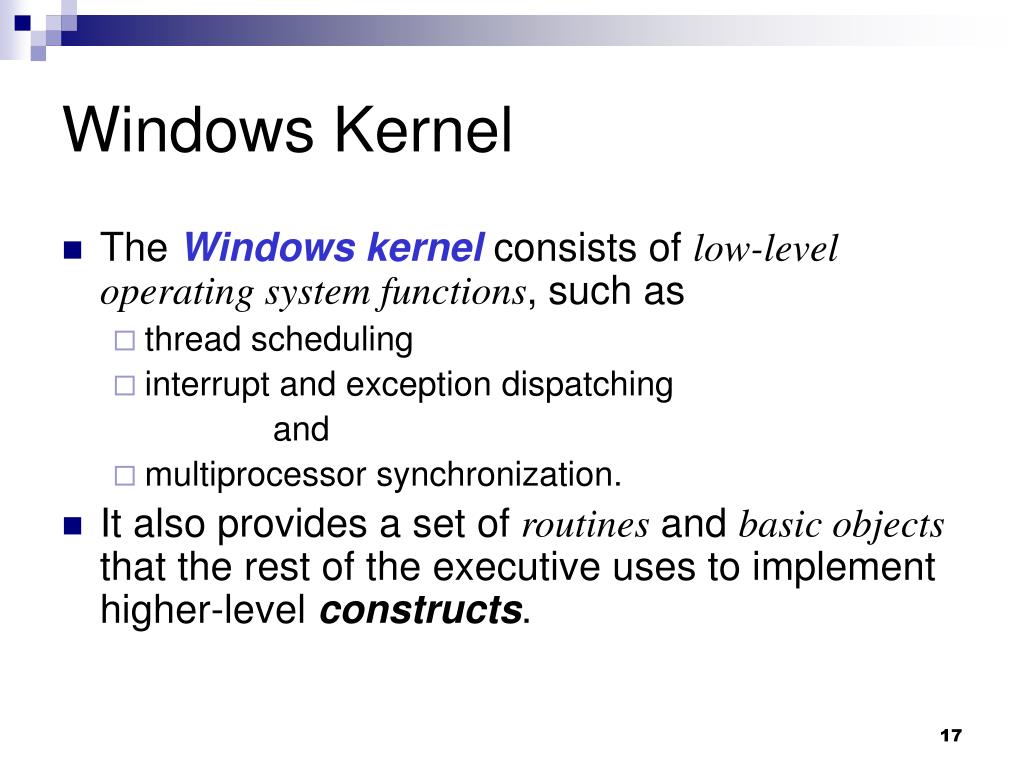 Windows Kernel

The Windows kernel consists of low-level operating system functions, such as

thread scheduling

interrupt and exception dispatching

and

multiprocessor synchronization.

It also provides a set of routines and basic objects that the rest of the executive uses to implement higher-level constructs.

17